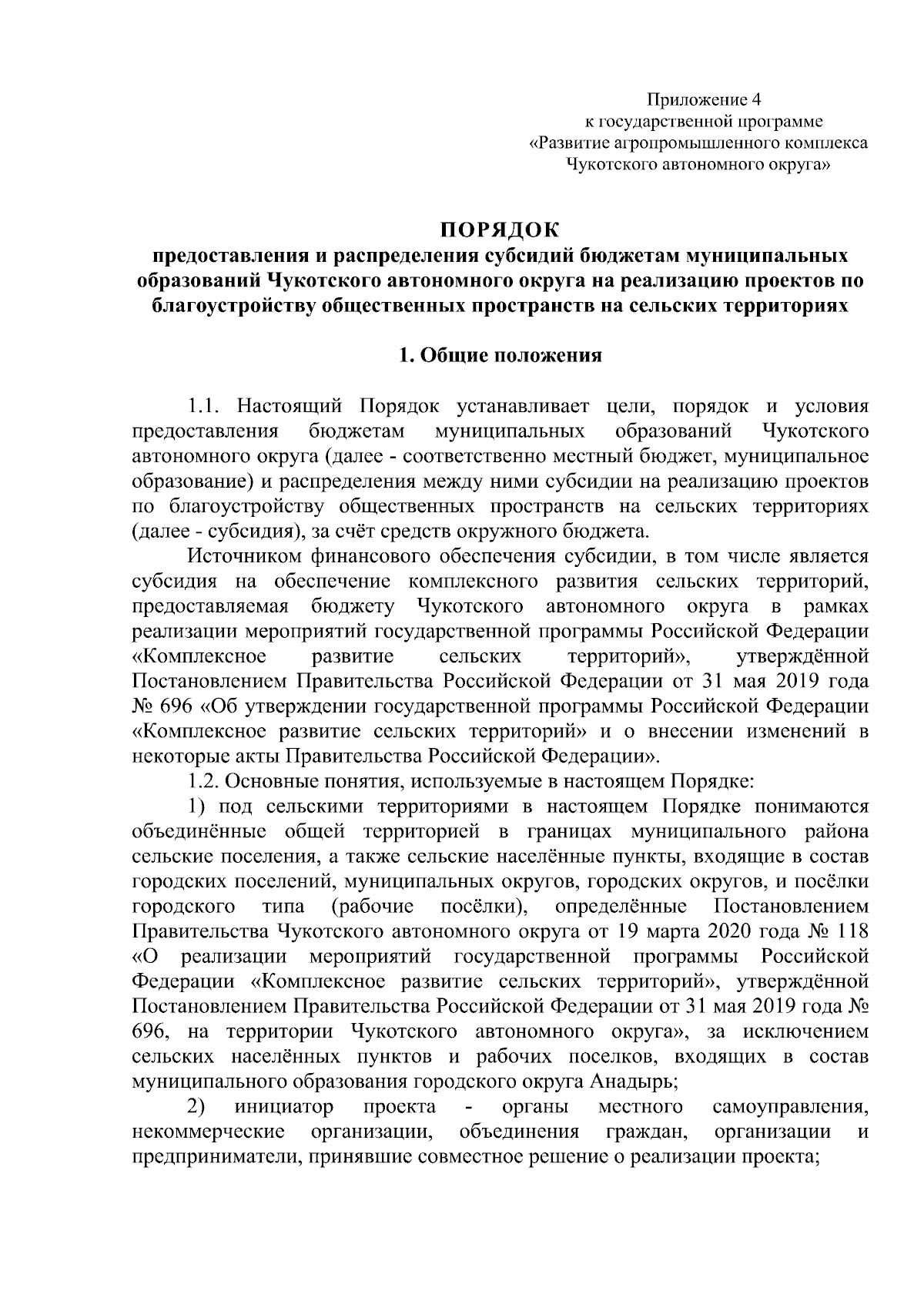 Приложение 4
к государственной программе
«Развитие агропромышленного комплекса
Чукотского автономного округа»

ПОРЯДОК
предоставления и распределения субсидий бюджетам муниципальных образований Чукотского автономного округа на реализацию проектов по благоустройству общественных пространств на сельских территориях

1. Общие положения

1.1. Настоящий Порядок устанавливает цели, порядок и условия предоставления бюджетам муниципальных образований Чукотского автономного округа (далее - соответственно местный бюджет, муниципальное образование) и распределения между ними субсидии на реализацию проектов по благоустройству общественных пространств на сельских территориях (далее - субсидия), за счёт средств окружного бюджета.

Источником финансового обеспечения субсидии, в том числе является субсидия на обеспечение комплексного развития сельских территорий, предоставляемая бюджету Чукотского автономного округа в рамках реализации мероприятий государственной программы Российской Федерации «Комплексное развитие сельских территорий», утверждённой Постановлением Правительства Российской Федерации от 31 мая 2019 года № 696 «Об утверждении государственной программы Российской Федерации «Комплексное развитие сельских территорий» и о внесении изменений в некоторые акты Правительства Российской Федерации».

1.2. Основные понятия, используемые в настоящем Порядке:

1) под сельскими территориями в настоящем Порядке понимаются объединённые общей территорией в границах муниципального района сельские поселения, а также сельские населённые пункты, входящие в состав городских поселений, муниципальных округов, городских округов, и посёлки городского типа (рабочие посёлки), определённые Постановлением Правительства Чукотского автономного округа от 19 марта 2020 года № 118 «О реализации мероприятий государственной программы Российской Федерации «Комплексное развитие сельских территорий», утверждённой Постановлением Правительства Российской Федерации от 31 мая 2019 года № 696, на территории Чукотского автономного округа», за исключением сельских населённых пунктов и рабочих поселков, входящих в состав муниципального образования городского округа Анадырь;

2) инициатор проекта - органы местного самоуправления, некоммерческие организации, объединения граждан, организации и предприниматели, принявшие совместное решение о реализации проекта;